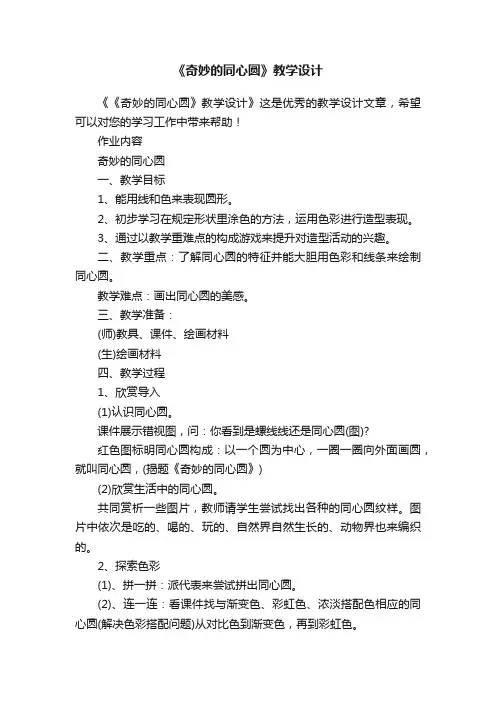 《奇妙的同心圆》教学设计

《《奇妙的同心圆》教学设计》这是优秀的教学设计文章，希望可以对您的学习工作中带来帮助！

作业内容

奇妙的同心圆

一、教学目标

1、能用线和色来表现圆形。

2、初步学习在规定形状里涂色的方法，运用色彩进行造型表现。

3、通过以教学重难点的构成游戏来提升对造型活动的兴趣。

二、教学重点：了解同心圆的特征并能大胆用色彩和线条来绘制同心圆。

教学难点：画出同心圆的美感。

三、教学准备：

(师)教具、课件、绘画材料

(生)绘画材料

四、教学过程

1、欣赏导入

(1)认识同心圆。

课件展示错视图，问：你看到是螺线线还是同心圆(图)?

红色图标明同心圆构成：以一个圆为中心，一圈一圈向外面画圆，就叫同心圆，(揭题《奇妙的同心圆》)

(2)欣赏生活中的同心圆。

共同赏析一些图片，教师请学生尝试找出各种的同心圆纹样。图片中依次是吃的、喝的、玩的、自然界自然生长的、动物界也来编织的。

2、探索色彩

(1)、拼一拼：派代表来尝试拼出同心圆。

(2)、连一连：看课件找与渐变色、彩虹色、浓淡搭配色相应的同心圆(解决色彩搭配问题)从对比色到渐变色，再到彩虹色。